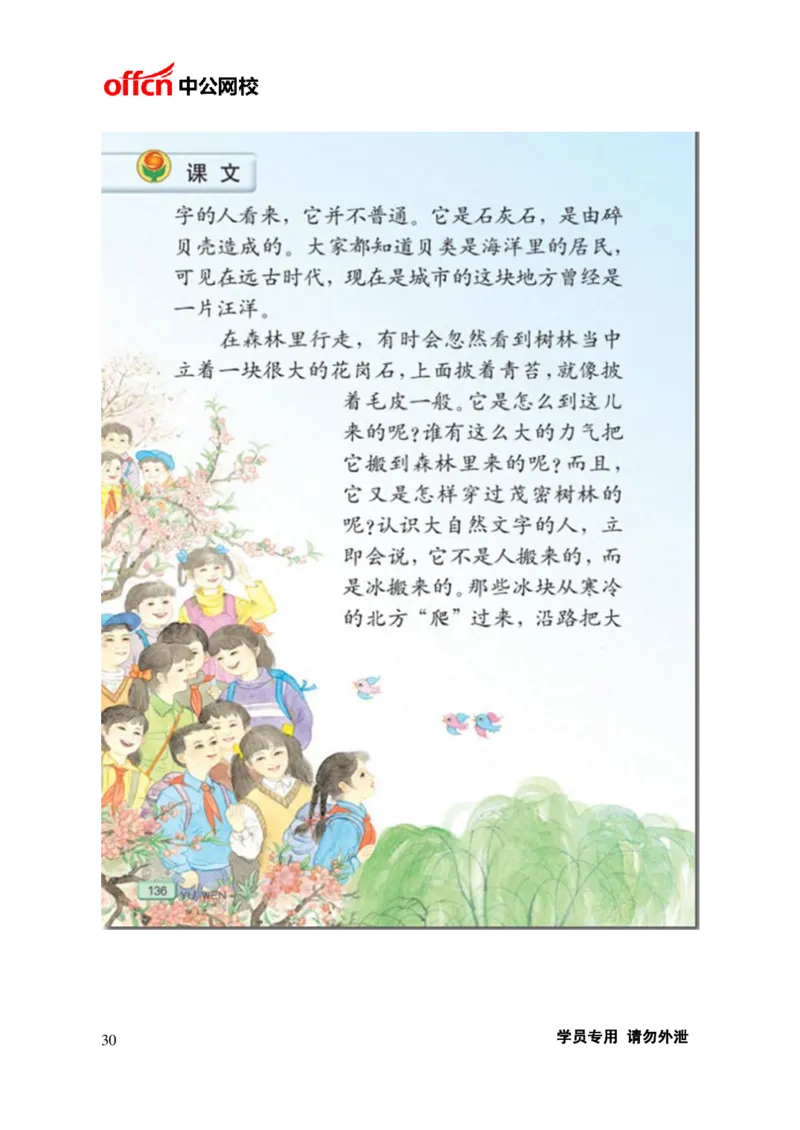 offcn 中公网校

课文

字的人看来，它并不普通。它是石灰石，是由碎贝壳造成的。大家都知道贝类是海洋里的居民，可见在远古时代，现在是城市的这块地方曾经是一片汪洋。

在森林里行走，有时会忽然看到树林当中立着一块很大的花岗石，上面披着青苔，就像披着毛皮一般。它是怎么到这儿来的呢？谁有这么大的力气把它搬到森林里来的呢？而且，它又是怎样穿过茂密树林的呢？认识大自然文字的人，立即会说，它不是人搬来的，而是冰搬来的。那些冰块从寒冷的北方“爬”过来，沿路把大

136 YU WEN

30

学员专用 请勿外泄